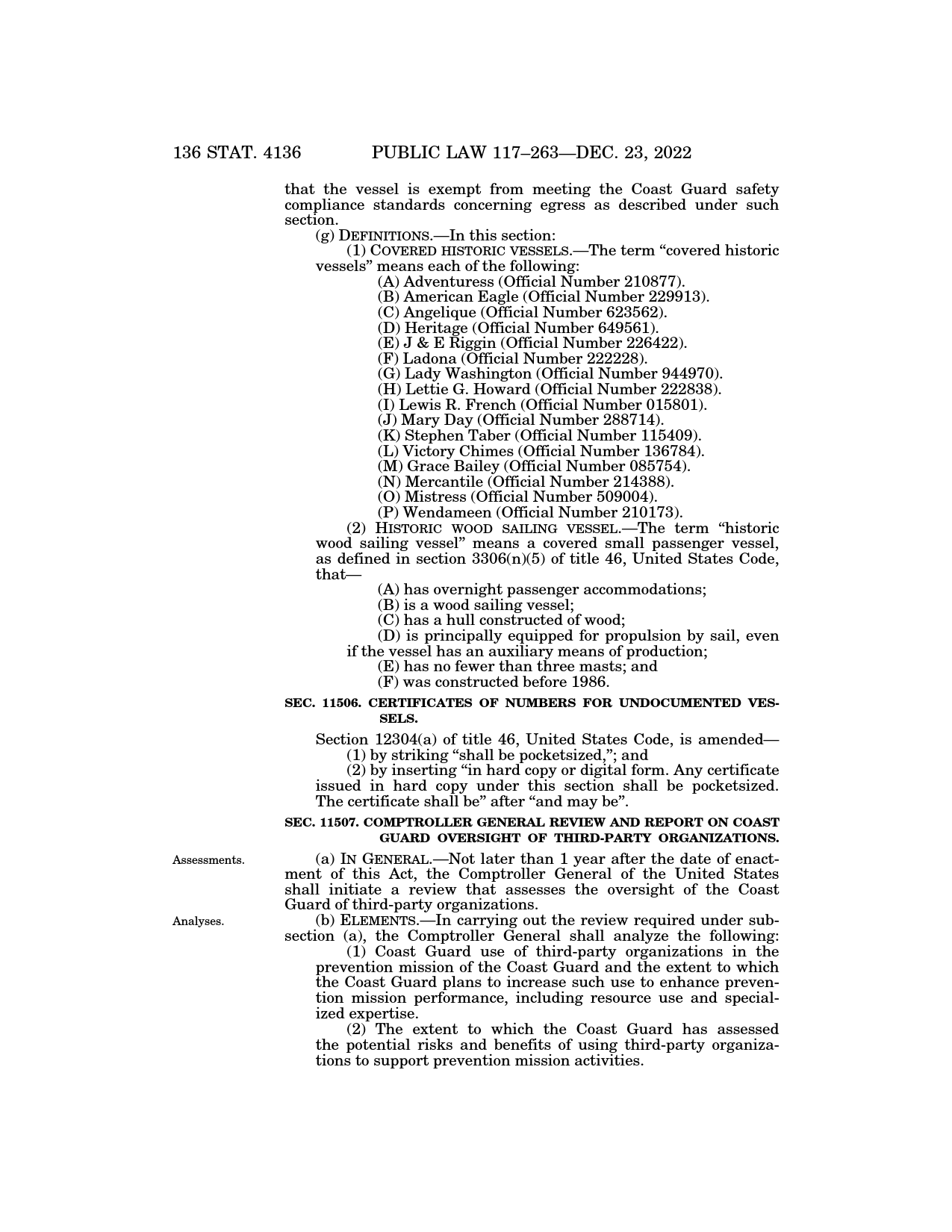 136 STAT. 4136 PUBLIC LAW 117–263—DEC. 23, 2022

that the vessel is exempt from meeting the Coast Guard safety compliance standards concerning egress as described under such section.

(g) DEFINITIONS.—In this section:

(1) COVERED HISTORIC VESSELS.—The term “covered historic vessels” means each of the following:

(A) Adventuress (Official Number 210877).

(B) American Eagle (Official Number 229913).

(C) Angelique (Official Number 623562).

(D) Heritage (Official Number 649561).

(E) J & E Riggin (Official Number 226422).

(F) Ladona (Official Number 222228).

(G) Lady Washington (Official Number 944970).

(H) Lettie G. Howard (Official Number 222838).

(I) Lewis R. French (Official Number 015801).

(J) Mary Day (Official Number 288714).

(K) Stephen Taber (Official Number 115409).

(L) Victory Chimes (Official Number 136784).

(M) Grace Bailey (Official Number 085754).

(N) Mercantile (Official Number 214388).

(O) Mistress (Official Number 509004).

(P) Wendameen (Official Number 210173).

(2) HISTORIC WOOD SAILING VESSEL.—The term “historic wood sailing vessel” means a covered small passenger vessel, as defined in section 3306(n)(5) of title 46, United States Code, that—

(A) has overnight passenger accommodations;

(B) is a wood sailing vessel;

(C) has a hull constructed of wood;

(D) is principally equipped for propulsion by sail, even if the vessel has an auxiliary means of production;

(E) has no fewer than three masts; and

(F) was constructed before 1986.

SEC. 11506. CERTIFICATES OF NUMBERS FOR UNDOCUMENTED VESSELS.

Section 12304(a) of title 46, United States Code, is amended—

(1) by striking “shall be pocketsized,”; and

(2) by inserting “in hard copy or digital form. Any certificate issued in hard copy under this section shall be pocketsized. The certificate shall be” after “and may be”.

SEC. 11507. COMPTROLLER GENERAL REVIEW AND REPORT ON COAST GUARD OVERSIGHT OF THIRD-PARTY ORGANIZATIONS.

Assessments.

(a) IN GENERAL.—Not later than 1 year after the date of enactment of this Act, the Comptroller General of the United States shall initiate a review that assesses the oversight of the Coast Guard of third-party organizations.

Analyses.

(b) ELEMENTS.—In carrying out the review required under subsection (a), the Comptroller General shall analyze the following:

(1) Coast Guard use of third-party organizations in the prevention mission of the Coast Guard and the extent to which the Coast Guard plans to increase such use to enhance prevention mission performance, including resource use and specialized expertise.

(2) The extent to which the Coast Guard has assessed the potential risks and benefits of using third-party organizations to support prevention mission activities.